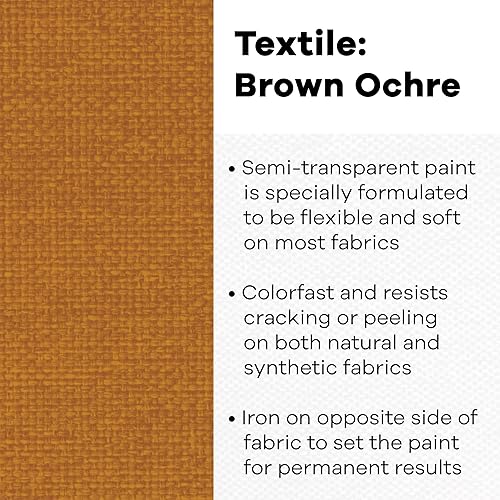 Textile:
Brown Ochre

• Semi-transparent paint is specially formulated to be flexible and soft on most fabrics

• Colorfast and resists cracking or peeling on both natural and synthetic fabrics

• Iron on opposite side of fabric to set the paint for permanent results